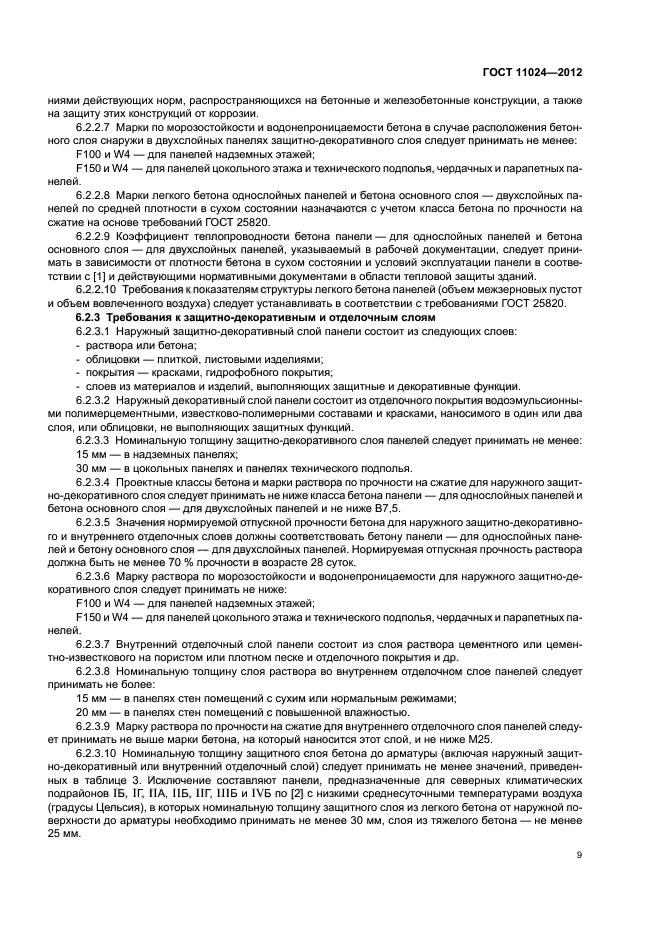 ГОСТ 11024—2012

ниями действующих норм, распространяющихся на бетонные и железобетонные конструкции, а также на защиту этих конструкций от коррозии.

6.2.2.7 Марки по морозостойкости и водонепроницаемости бетона в случае расположения бетонного слоя снаружи в двухслойных панелях защитно-декоративного слоя следует принимать не менее:

F100 и W4 — для панелей надземных этажей;

F150 и W4 — для панелей цокольного этажа и технического подполья, чердачных и парапетных панелей.

6.2.2.8 Марки легкого бетона однослойных панелей и бетона основного слоя — двухслойных панелей по средней плотности в сухом состоянии назначаются с учетом класса бетона по прочности на сжатие на основе требований ГОСТ 25820.

6.2.2.9 Коэффициент теплопроводности бетона панели — для однослойных панелей и бетона основного слоя — для двухслойных панелей, указываемый в рабочей документации, следует принимать в зависимости от плотности бетона в сухом состоянии и условий эксплуатации панели в соответствии с [1] и действующими нормативными документами в области тепловой защиты зданий.

6.2.2.10 Требования к показателям структуры легкого бетона панелей (объем межзерновых пустот и объем вовлеченного воздуха) следует устанавливать в соответствии с требованиями ГОСТ 25820.

6.2.3 Требования к защитно-декоративным и отделочным слоям

6.2.3.1 Наружный защитно-декоративный слой панели состоит из следующих слоев:

- раствора или бетона;
- облицовки — плиткой, листовыми изделиями;
- покрытия — красками, гидрофобного покрытия;
- слоев из материалов и изделий, выполняющих защитные и декоративные функции.

6.2.3.2 Наружный декоративный слой панели состоит из отделочного покрытия водоэмульсионными полимерцементными, известково-полимерными составами и красками, наносимого в один или два слоя, или облицовки, не выполняющих защитных функций.

6.2.3.3 Номинальную толщину защитно-декоративного слоя панелей следует принимать не менее:

15 мм — в надземных панелях;

30 мм — в цокольных панелях и панелях технического подполья.

6.2.3.4 Проектные классы бетона и марки раствора по прочности на сжатие для наружного защитно-декоративного слоя следует принимать не ниже класса бетона панели — для однослойных панелей и бетона основного слоя — для двухслойных панелей и не ниже В7,5.

6.2.3.5 Значения нормируемой отпускной прочности бетона для наружного защитно-декоративного и внутреннего отделочных слоев должны соответствовать бетону панели — для однослойных панелей и бетону основного слоя — для двухслойных панелей. Нормируемая отпускная прочность раствора должна быть не менее 70 % прочности в возрасте 28 суток.

6.2.3.6 Марку раствора по морозостойкости и водонепроницаемости для наружного защитно-декоративного слоя следует принимать не ниже:

F100 и W4 — для панелей надземных этажей;

F150 и W4 — для панелей цокольного этажа и технического подполья, чердачных и парапетных панелей.

6.2.3.7 Внутренний отделочный слой панели состоит из слоя раствора цементного или цементно-известкового на пористом или плотном песке и отделочного покрытия и др.

6.2.3.8 Номинальную толщину слоя раствора во внутреннем отделочном слое панелей следует принимать не более:

15 мм — в панелях стен помещений с сухим или нормальным режимами;

20 мм — в панелях стен помещений с повышенной влажностью.

6.2.3.9 Марку раствора по прочности на сжатие для внутреннего отделочного слоя панелей следует принимать не выше марки бетона, на который наносится этот слой, и не ниже М25.

6.2.3.10 Номинальную толщину защитного слоя бетона до арматуры (включая наружный защитно-декоративный или внутренний отделочный слой) следует принимать не менее значений, приведенных в таблице 3. Исключение составляют панели, предназначенные для северных климатических подрайонов IБ, IГ, IIА, IIБ, IIГ, IIIБ и IVБ по [2] с низкими среднесуточными температурами воздуха (градусы Цельсия), в которых номинальную толщину защитного слоя из легкого бетона от наружной поверхности до арматуры необходимо принимать не менее 30 мм, слоя из тяжелого бетона — не менее 25 мм.

9